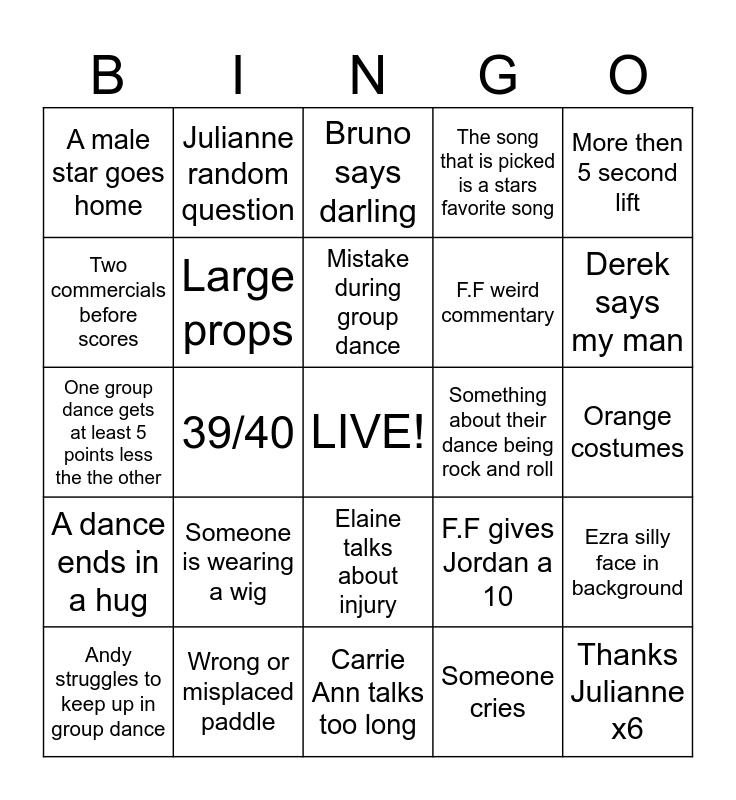 | B | I | N | G | O |
|---|---|---|---|---|
| A male star goes home | Julianne random question | Bruno says darling | The song that is picked is a stars favorite song | More then 5 second lift |
| Two commercials before scores | Large props | Mistake during group dance | F.F weird commentary | Derek says my man |
| One group dance gets at least 5 points less the the other | 39/40 | LIVE! | Something about their dance being rock and roll | Orange costumes |
| A dance ends in a hug | Someone is wearing a wig | Elaine talks about injury | F.F gives Jordan a 10 | Ezra silly face in background |
| Andy struggles to keep up in group dance | Wrong or misplaced paddle | Carrie Ann talks too long | Someone cries | Thanks Julianne x6 |